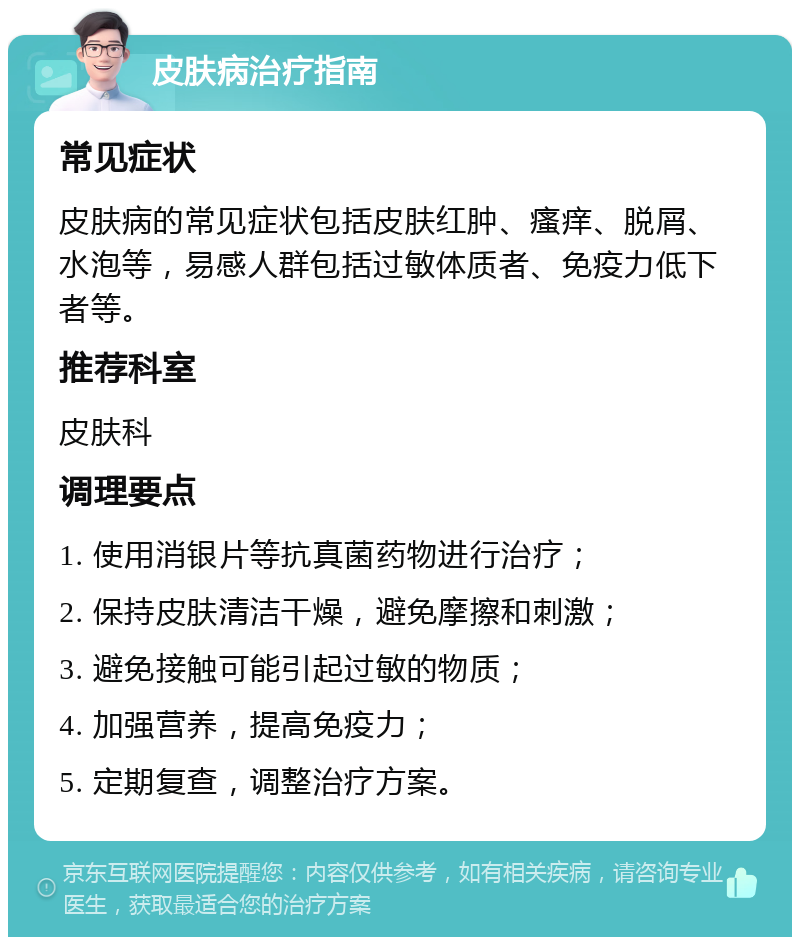 皮肤病治疗指南

常见症状

皮肤病的常见症状包括皮肤红肿、瘙痒、脱屑、水泡等，易感人群包括过敏体质者、免疫力低下者等。

推荐科室

皮肤科

调理要点

1. 使用消银片等抗真菌药物进行治疗；

2. 保持皮肤清洁干燥，避免摩擦和刺激；

3. 避免接触可能引起过敏的物质；

4. 加强营养，提高免疫力；

5. 定期复查，调整治疗方案。

京东互联网医院提醒您：内容仅供参考，如有相关疾病，请咨询专业医生，获取最适合您的治疗方案